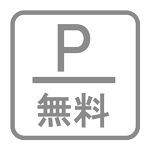 P

無料